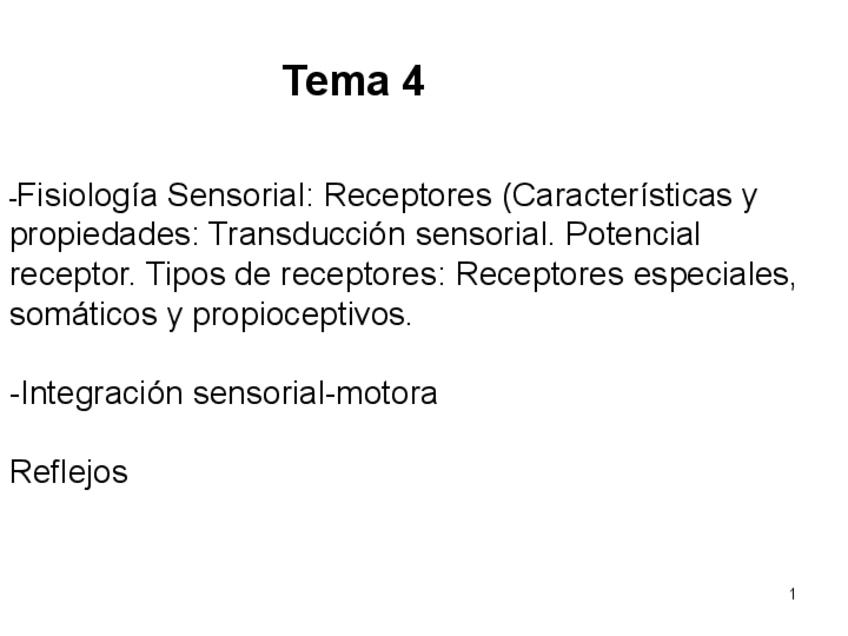 Tema 4

-Fisiología Sensorial: Receptores (Características y propiedades: Transducción sensorial. Potencial receptor. Tipos de receptores: Receptores especiales, somáticos y propioceptivos.

-Integración sensorial-motora

Reflejos

1